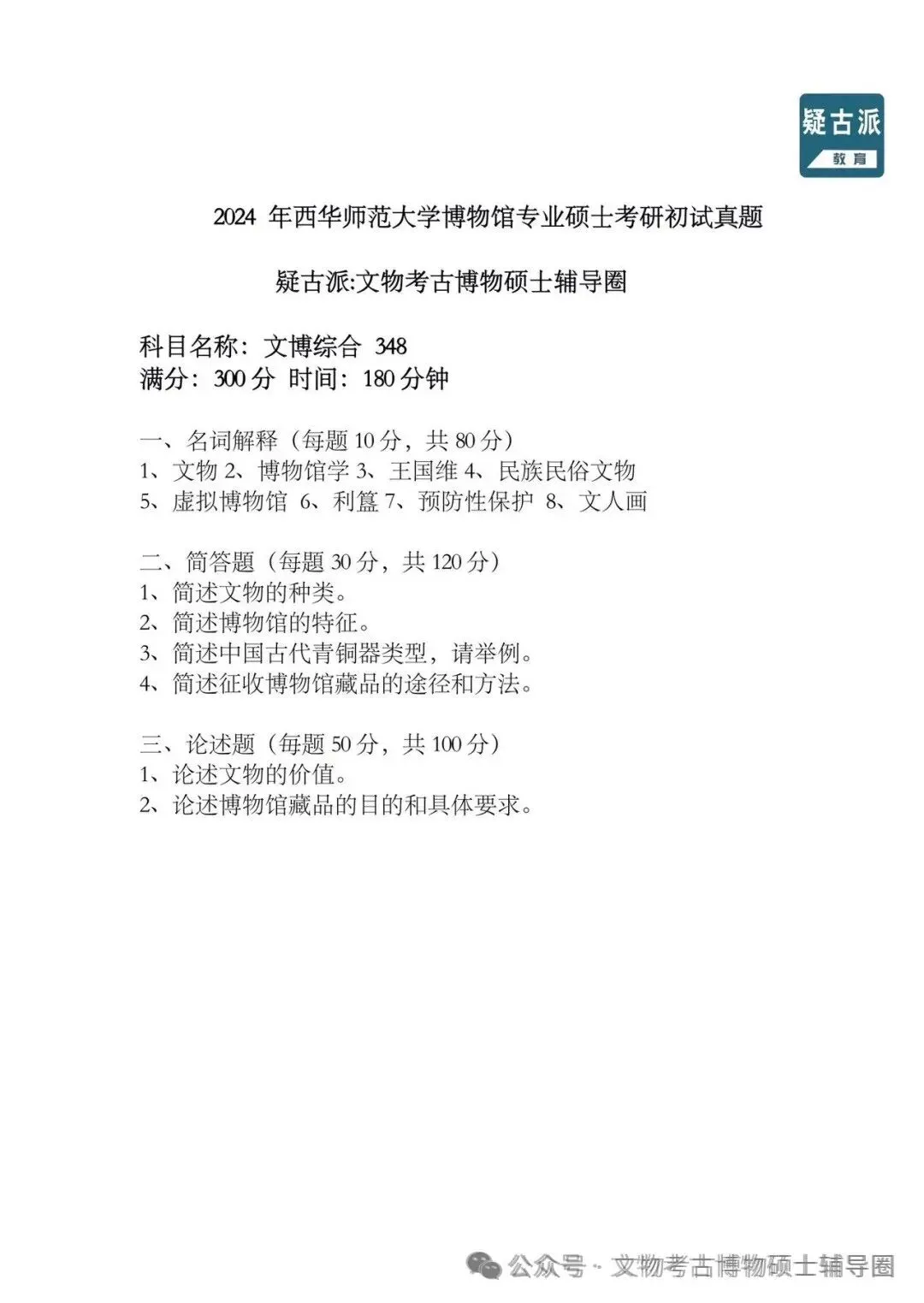 疑古派
教育

2024 年西华师范大学博物馆专业硕士考研初试真题

疑古派:文物考古博物硕士辅导圈

科目名称：文博综合 348
满分：300 分 时间：180 分钟

一、名词解释（每题 10 分，共 80 分）
1、文物 2、博物馆学 3、王国维 4、民族民俗文物
5、虚拟博物馆 6、利簋 7、预防性保护 8、文人画

二、简答题（每题 30 分，共 120 分）
1、简述文物的种类。
2、简述博物馆的特征。
3、简述中国古代青铜器类型，请举例。
4、简述征收博物馆藏品的途径和方法。

三、论述题（每题 50 分，共 100 分）
1、论述文物的价值。
2、论述博物馆藏品的目的和具体要求。

公众号 · 文物考古博物硕士辅导圈